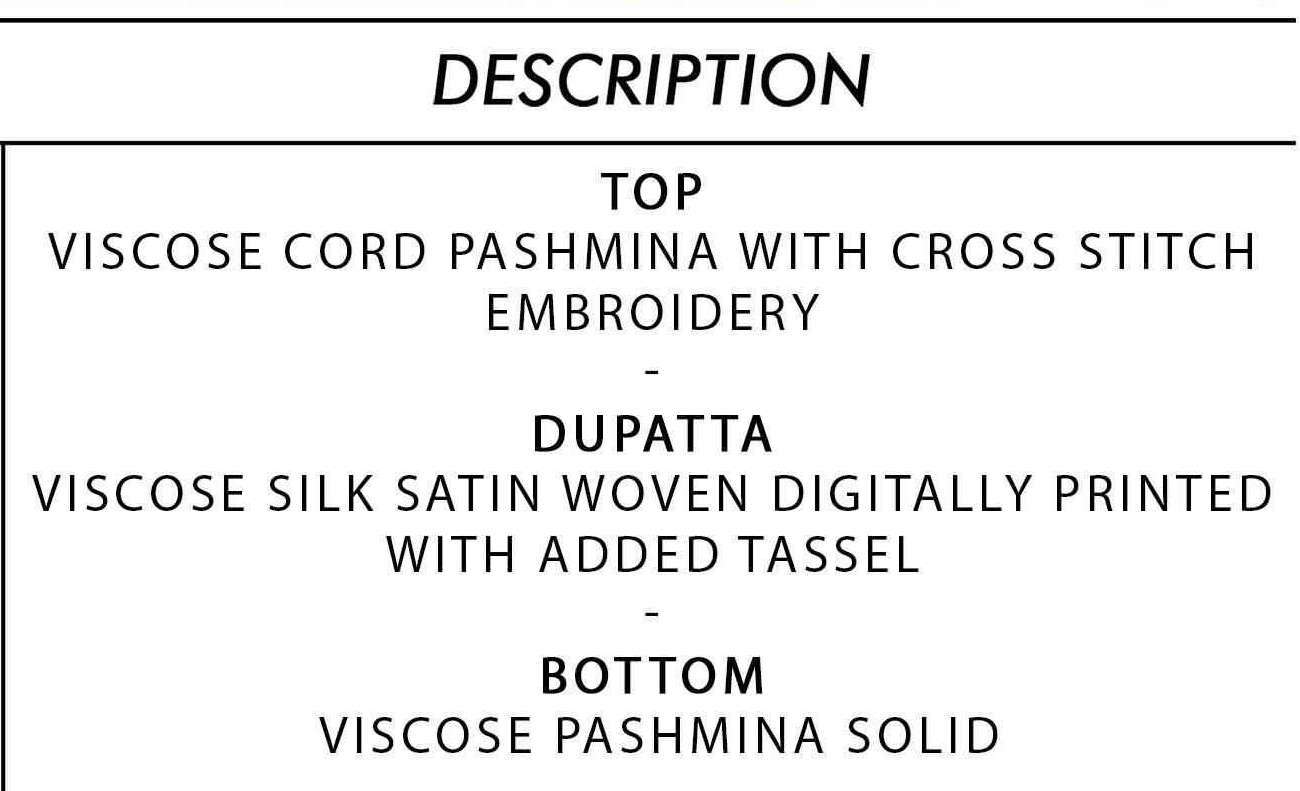 DESCRIPTION

TOP

VISCOSE CORD PASHMINA WITH CROSS STITCH EMBROIDERY

-

DUPATTA

VISCOSE SILK SATIN WOVEN DIGITALLY PRINTED WITH ADDED TASSEL

-

BOTTOM

VISCOSE PASHMINA SOLID